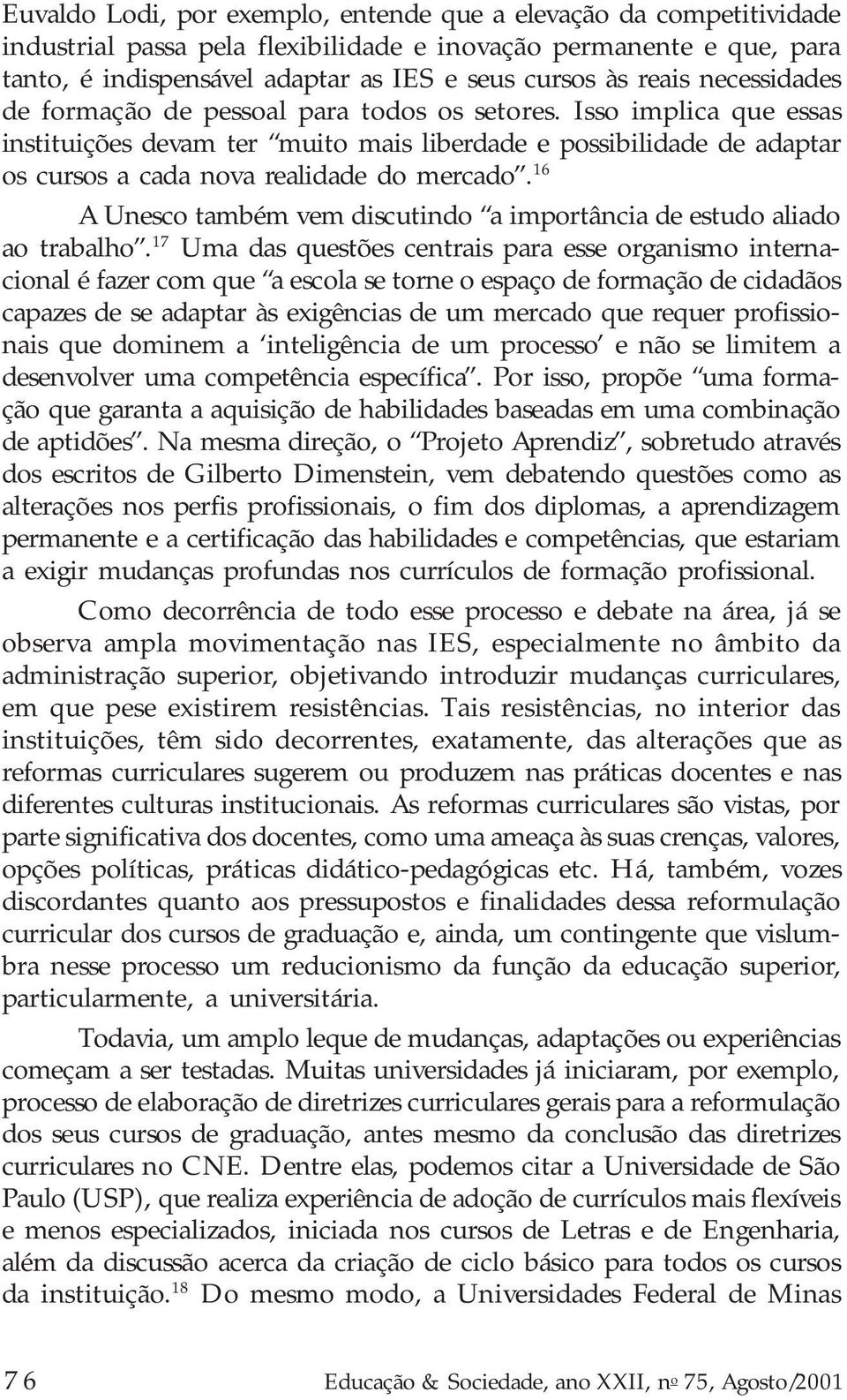 Euvaldo Lodi, por exemplo, entende que a elevação da competitividade industrial passa pela flexibilidade e inovação permanente e que, para tanto, é indispensável adaptar as IES e seus cursos às reais necessidades de formação de pessoal para todos os setores. Isso implica que essas instituições devam ter "muito mais liberdade e possibilidade de adaptar os cursos a cada nova realidade do mercado".$^{16}$

A Unesco também vem discutindo "a importância de estudo aliado ao trabalho".$^{17}$ Uma das questões centrais para esse organismo internacional é fazer com que "a escola se torne o espaço de formação de cidadãos capazes de se adaptar às exigências de um mercado que requer profissionais que dominem a 'inteligência de um processo' e não se limitem a desenvolver uma competência específica". Por isso, propõe "uma formação que garanta a aquisição de habilidades baseadas em uma combinação de aptidões". Na mesma direção, o "Projeto Aprendiz", sobretudo através dos escritos de Gilberto Dimenstein, vem debatendo questões como as alterações nos perfis profissionais, o fim dos diplomas, a aprendizagem permanente e a certificação das habilidades e competências, que estariam a exigir mudanças profundas nos currículos de formação profissional.

Como decorrência de todo esse processo e debate na área, já se observa ampla movimentação nas IES, especialmente no âmbito da administração superior, objetivando introduzir mudanças curriculares, em que pese existirem resistências. Tais resistências, no interior das instituições, têm sido decorrentes, exatamente, das alterações que as reformas curriculares sugerem ou produzem nas práticas docentes e nas diferentes culturas institucionais. As reformas curriculares são vistas, por parte significativa dos docentes, como uma ameaça às suas crenças, valores, opções políticas, práticas didático-pedagógicas etc. Há, também, vozes discordantes quanto aos pressupostos e finalidades dessa reformulação curricular dos cursos de graduação e, ainda, um contingente que vislumbra nesse processo um reducionismo da função da educação superior, particularmente, a universitária.

Todavia, um amplo leque de mudanças, adaptações ou experiências começam a ser testadas. Muitas universidades já iniciaram, por exemplo, processo de elaboração de diretrizes curriculares gerais para a reformulação dos seus cursos de graduação, antes mesmo da conclusão das diretrizes curriculares no CNE. Dentre elas, podemos citar a Universidade de São Paulo (USP), que realiza experiência de adoção de currículos mais flexíveis e menos especializados, iniciada nos cursos de Letras e de Engenharia, além da discussão acerca da criação de ciclo básico para todos os cursos da instituição.$^{18}$ Do mesmo modo, a Universidades Federal de Minas

76 Educação & Sociedade, ano XXII, nº 75, Agosto/2001